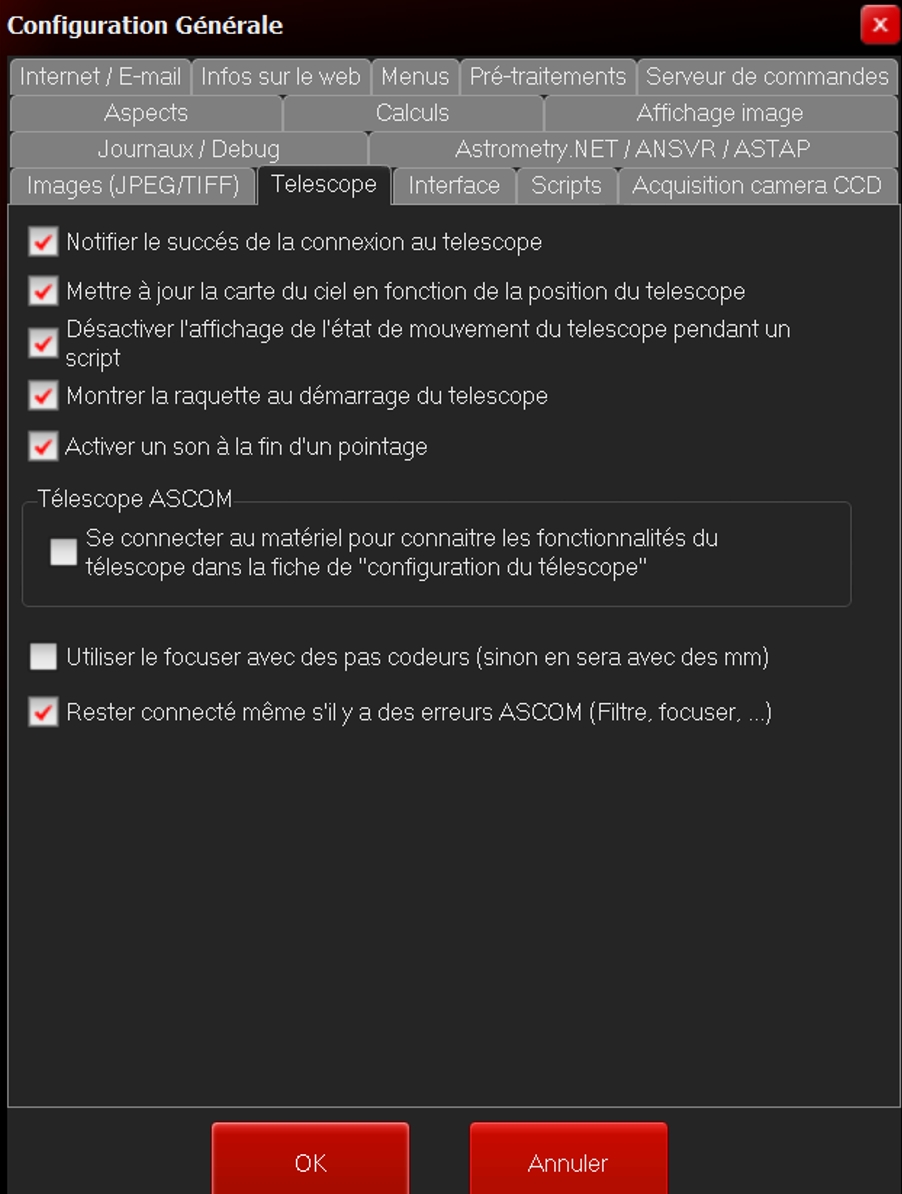 Configuration Générale

Internet / E-mail
Infos sur le web
Menus
Pré-traitements
Serveur de commandes
Aspects
Calculs
Affichage image
Journaux / Debug
Astrometry.NET / ANSVR / ASTAP
Images (JPEG/TIFF)
Telescope
Interface
Scripts
Acquisition camera CCD

Notifier le succés de la connexion au telescope

Mettre à jour la carte du ciel en fonction de la position du telescope

Désactiver l'affichage de l'état de mouvement du telescope pendant un script

Montrer la raquette au démarrage du telescope

Activer un son à la fin d'un pointage

Télescope ASCOM

Se connecter au matériel pour connaitre les fonctionnalités du télescope dans la fiche de "configuration du télescope"

Utiliser le focuser avec des pas codeurs (sinon en sera avec des mm)

Rester connecté même s'il y a des erreurs ASCOM (Filtre, focuser, ...)

OK
Annuler